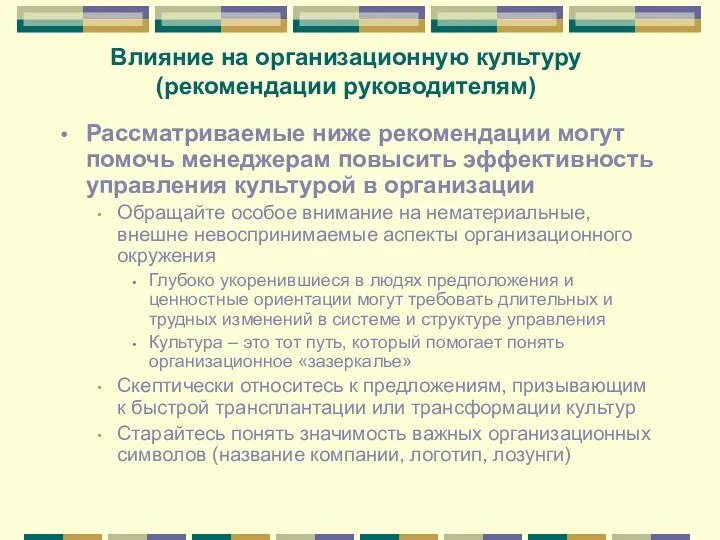 Влияние на организационную культуру (рекомендации руководителям)

• Рассматриваемые ниже рекомендации могут помочь менеджерам повысить эффективность управления культурой в организации

• Обращайте особое внимание на нематериальные, внешне невоспринимаемые аспекты организационного окружения

• Глубоко укоренившиеся в людях предположения и ценностные ориентации могут требовать длительных и трудных изменений в системе и структуре управления

• Культура – это тот путь, который помогает понять организационное «зазеркалье»

• Скептически относитесь к предложениям, призывающим к быстрой трансплантации или трансформации культур

• Старайтесь понять значимость важных организационных символов (название компании, логотип, лозунги)